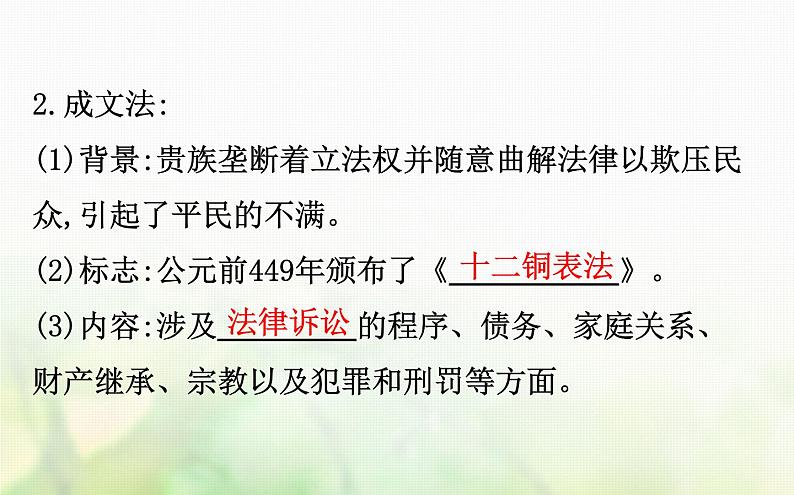 2.成文法:

(1)背景:贵族垄断着立法权并随意曲解法律以欺压民众,引起了平民的不满。

(2)标志:公元前449年颁布了《十二铜表法》。

(3)内容:涉及法律诉讼的程序、债务、家庭关系、财产继承、宗教以及犯罪和刑罚等方面。